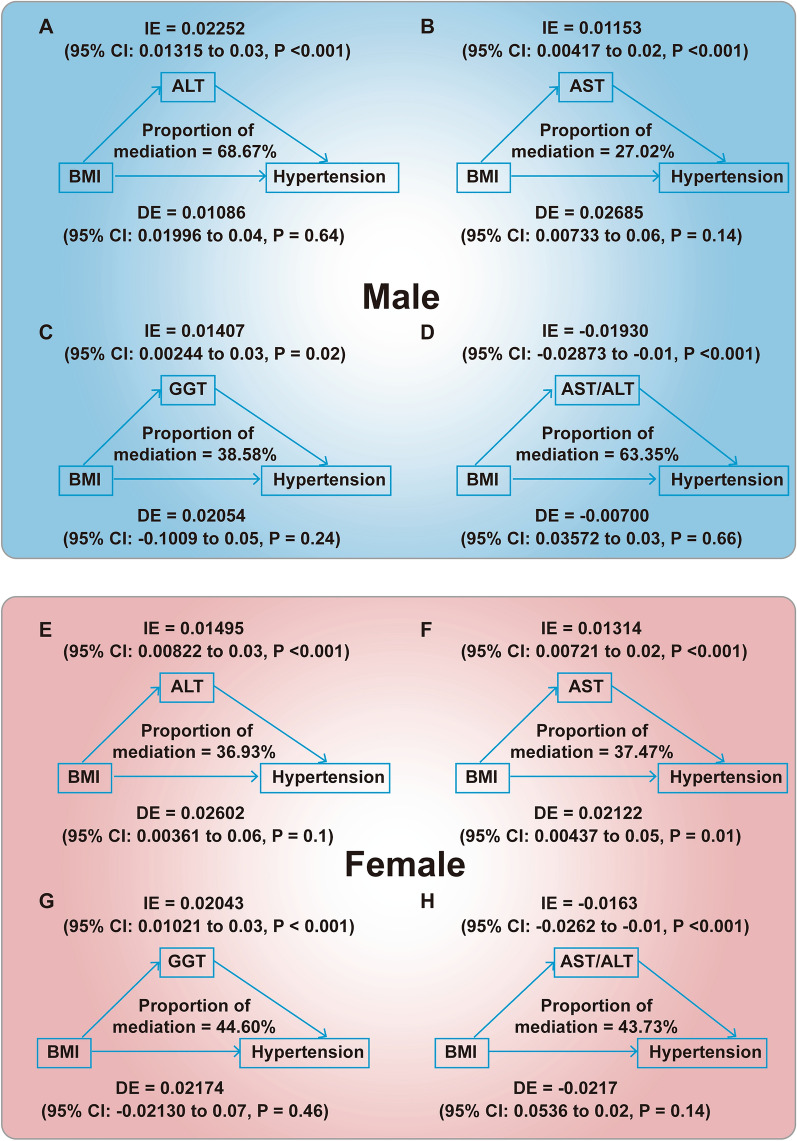 A
IE = 0.02252
(95% CI: 0.01315 to 0.03, P <0.001)
ALT
Proportion of mediation = 68.67%
BMI
Hypertension
DE = 0.01086
(95% CI: 0.01996 to 0.04, P = 0.64)

B
IE = 0.01153
(95% CI: 0.00417 to 0.02, P <0.001)
AST
Proportion of mediation = 27.02%
BMI
Hypertension
DE = 0.02685
(95% CI: 0.00733 to 0.06, P = 0.14)

Male

C
IE = 0.01407
(95% CI: 0.00244 to 0.03, P = 0.02)
GGT
Proportion of mediation = 38.58%
BMI
Hypertension
DE = 0.02054
(95% CI: -0.1009 to 0.05, P = 0.24)

D
IE = -0.01930
(95% CI: -0.02873 to -0.01, P <0.001)
AST/ALT
Proportion of mediation = 63.35%
BMI
Hypertension
DE = -0.00700
(95% CI: 0.03572 to 0.03, P = 0.66)

E
IE = 0.01495
(95% CI: 0.00822 to 0.03, P <0.001)
ALT
Proportion of mediation = 36.93%
BMI
Hypertension
DE = 0.02602
(95% CI: 0.00361 to 0.06, P = 0.1)

F
IE = 0.01314
(95% CI: 0.00721 to 0.02, P <0.001)
AST
Proportion of mediation = 37.47%
BMI
Hypertension
DE = 0.02122
(95% CI: 0.00437 to 0.05, P = 0.01)

Female

G
IE = 0.02043
(95% CI: 0.01021 to 0.03, P < 0.001)
GGT
Proportion of mediation = 44.60%
BMI
Hypertension
DE = 0.02174
(95% CI: -0.02130 to 0.07, P = 0.46)

H
IE = -0.0163
(95% CI: -0.0262 to -0.01, P <0.001)
AST/ALT
Proportion of mediation = 43.73%
BMI
Hypertension
DE = -0.0217
(95% CI: 0.0536 to 0.02, P = 0.14)